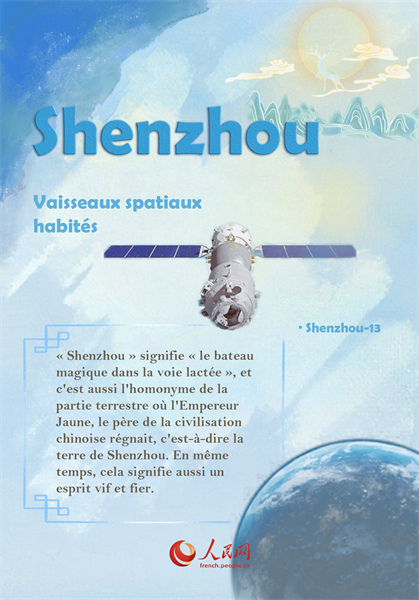 Shenzhou

Vaisseaux spatiaux habités

• Shenzhou-13

« Shenzhou » signifie « le bateau magique dans la voie lactée », et c'est aussi l'homonyme de la partie terrestre où l'Empereur Jaune, le père de la civilisation chinoise régnait, c'est-à-dire la terre de Shenzhou. En même temps, cela signifie aussi un esprit vif et fier.

人民网
french.people.cn